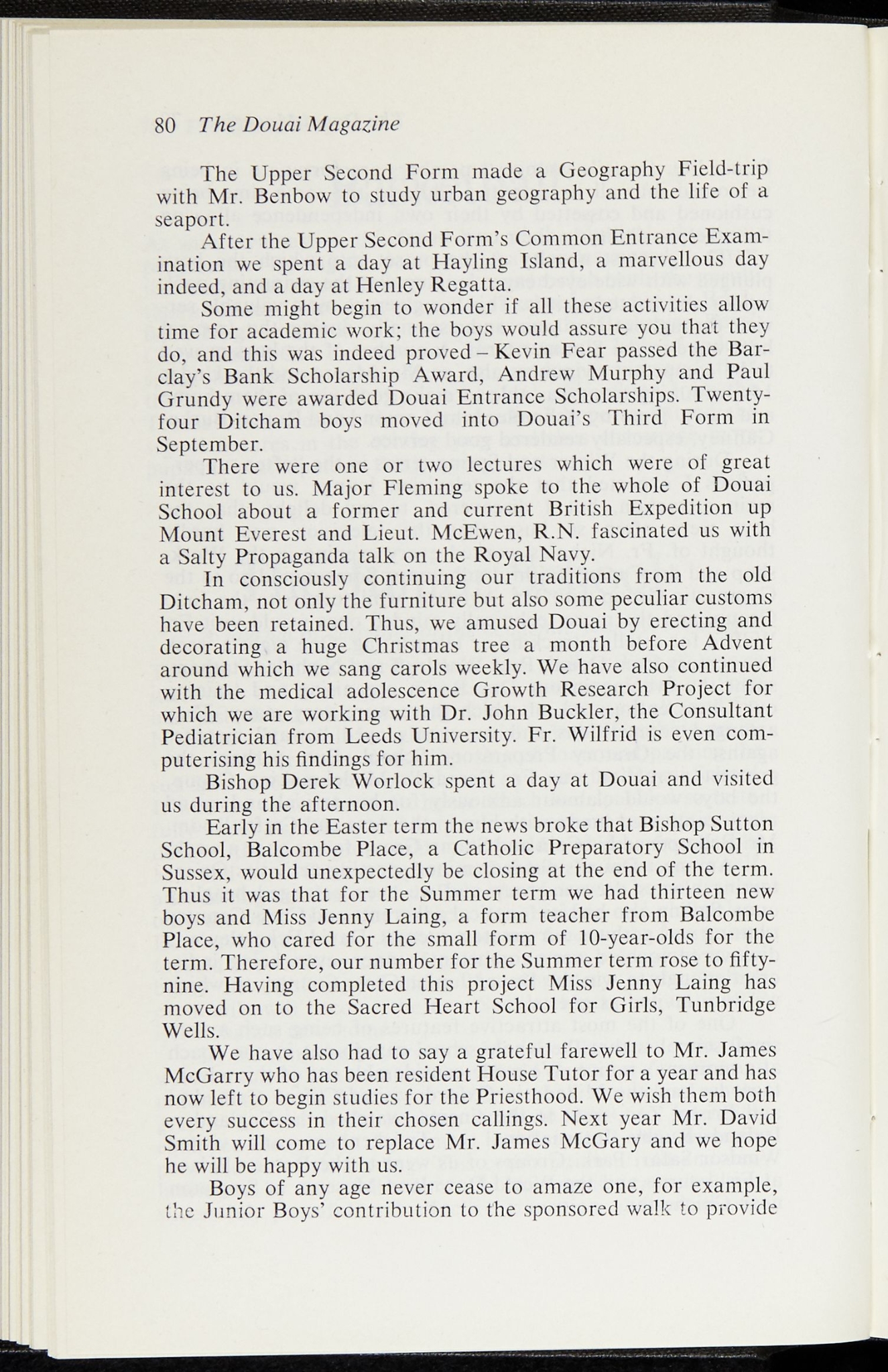 80 The Douai Magazine

The Upper Second Form made a Geography Field-trip with Mr. Benbow to study urban geography and the life of a seaport.

After the Upper Second Form's Common Entrance Examination we spent a day at Hayling Island, a marvellous day indeed, and a day at Henley Regatta.

Some might begin to wonder if all these activities allow time for academic work; the boys would assure you that they do, and this was indeed proved – Kevin Fear passed the Barclay's Bank Scholarship Award, Andrew Murphy and Paul Grundy were awarded Douai Entrance Scholarships. Twenty-four Ditcham boys moved into Douai's Third Form in September.

There were one or two lectures which were of great interest to us. Major Fleming spoke to the whole of Douai School about a former and current British Expedition up Mount Everest and Lieut. McEwen, R.N. fascinated us with a Salty Propaganda talk on the Royal Navy.

In consciously continuing our traditions from the old Ditcham, not only the furniture but also some peculiar customs have been retained. Thus, we amused Douai by erecting and decorating a huge Christmas tree a month before Advent around which we sang carols weekly. We have also continued with the medical adolescence Growth Research Project for which we are working with Dr. John Buckler, the Consultant Pediatrician from Leeds University. Fr. Wilfrid is even computerising his findings for him.

Bishop Derek Worlock spent a day at Douai and visited us during the afternoon.

Early in the Easter term the news broke that Bishop Sutton School, Balcombe Place, a Catholic Preparatory School in Sussex, would unexpectedly be closing at the end of the term. Thus it was that for the Summer term we had thirteen new boys and Miss Jenny Laing, a form teacher from Balcombe Place, who cared for the small form of 10-year-olds for the term. Therefore, our number for the Summer term rose to fifty-nine. Having completed this project Miss Jenny Laing has moved on to the Sacred Heart School for Girls, Tunbridge Wells.

We have also had to say a grateful farewell to Mr. James McGarry who has been resident House Tutor for a year and has now left to begin studies for the Priesthood. We wish them both every success in their chosen callings. Next year Mr. David Smith will come to replace Mr. James McGary and we hope he will be happy with us.

Boys of any age never cease to amaze one, for example, the Junior Boys' contribution to the sponsored walk to provide